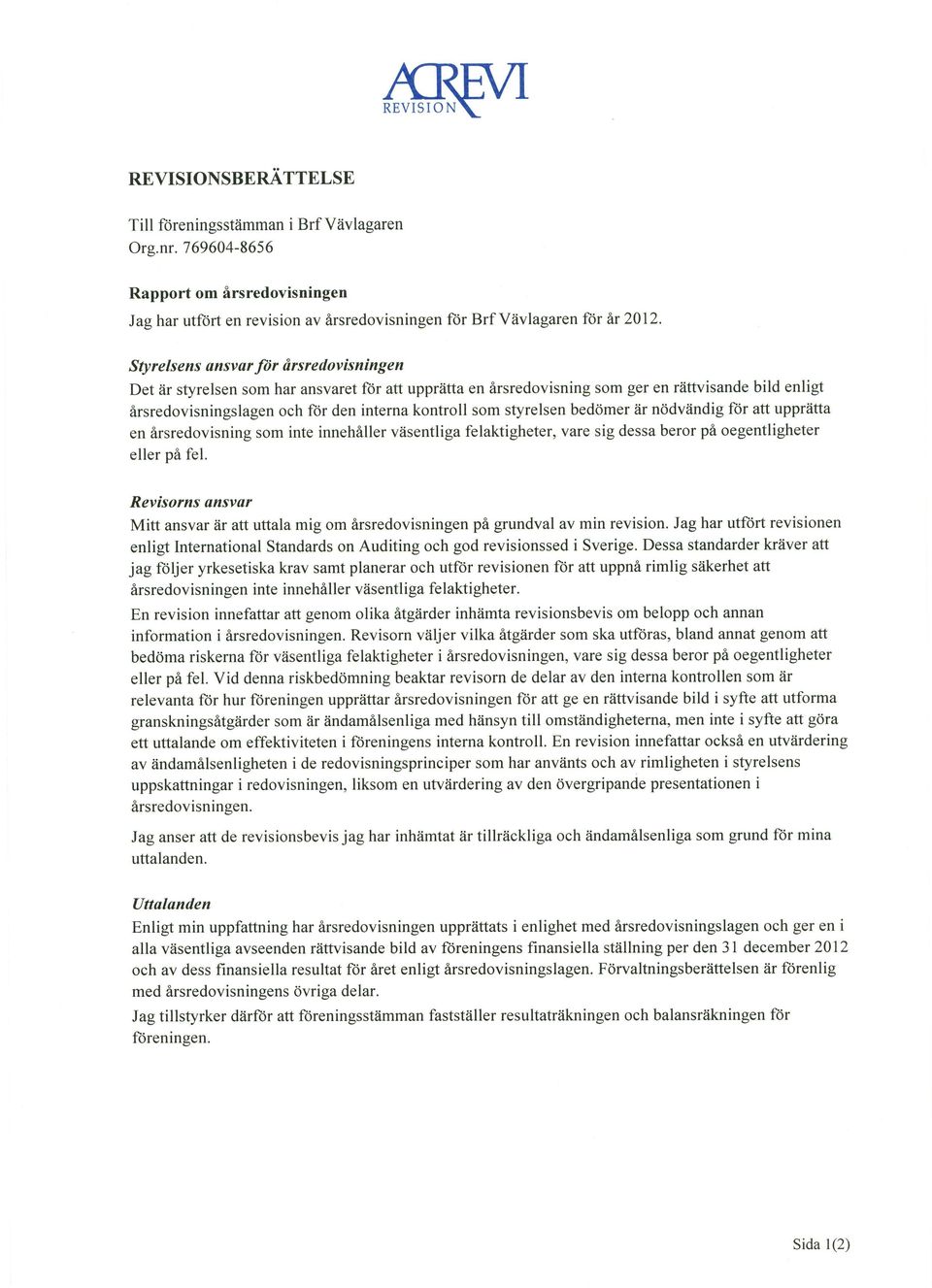 ACREVI
REVISION

REVISIONSBERÄTTELSE

Till föreningsstämman i Brf Vävlagaren
Org.nr. 769604-8656

Rapport om årsredovisningen

Jag har utfört en revision av årsredovisningen för Brf Vävlagaren för år 2012.

Styrelsens ansvar för årsredovisningen

Det är styrelsen som har ansvaret för att upprätta en årsredovisning som ger en rättvisande bild enligt årsredovisningslagen och för den interna kontroll som styrelsen bedömer är nödvändig för att upprätta en årsredovisning som inte innehåller väsentliga felaktigheter, vare sig dessa beror på oegentligheter eller på fel.

Revisorns ansvar

Mitt ansvar är att uttala mig om årsredovisningen på grundval av min revision. Jag har utfört revisionen enligt International Standards on Auditing och god revisionssed i Sverige. Dessa standarder kräver att jag följer yrkesetiska krav samt planerar och utför revisionen för att uppnå rimlig säkerhet att årsredovisningen inte innehåller väsentliga felaktigheter.

En revision innefattar att genom olika åtgärder inhämta revisionsbevis om belopp och annan information i årsredovisningen. Revisorn väljer vilka åtgärder som ska utföras, bland annat genom att bedöma riskerna för väsentliga felaktigheter i årsredovisningen, vare sig dessa beror på oegentligheter eller på fel. Vid denna riskbedömning beaktar revisorn de delar av den interna kontrollen som är relevanta för hur föreningen upprättar årsredovisningen för att ge en rättvisande bild i syfte att utforma granskningsåtgärder som är ändamålsenliga med hänsyn till omständigheterna, men inte i syfte att göra ett uttalande om effektiviteten i föreningens interna kontroll. En revision innefattar också en utvärdering av ändamålsenligheten i de redovisningsprinciper som har använts och av rimligheten i styrelsens uppskattningar i redovisningen, liksom en utvärdering av den övergripande presentationen i årsredovisningen.

Jag anser att de revisionsbevis jag har inhämtat är tillräckliga och ändamålsenliga som grund för mina uttalanden.

Uttalanden

Enligt min uppfattning har årsredovisningen upprättats i enlighet med årsredovisningslagen och ger en i alla väsentliga avseenden rättvisande bild av föreningens finansiella ställning per den 31 december 2012 och av dess finansiella resultat för året enligt årsredovisningslagen. Förvaltningsberättelsen är förenlig med årsredovisningens övriga delar.

Jag tillstyrker därför att föreningsstämman fastställer resultaträkningen och balansräkningen för föreningen.

Sida 1(2)